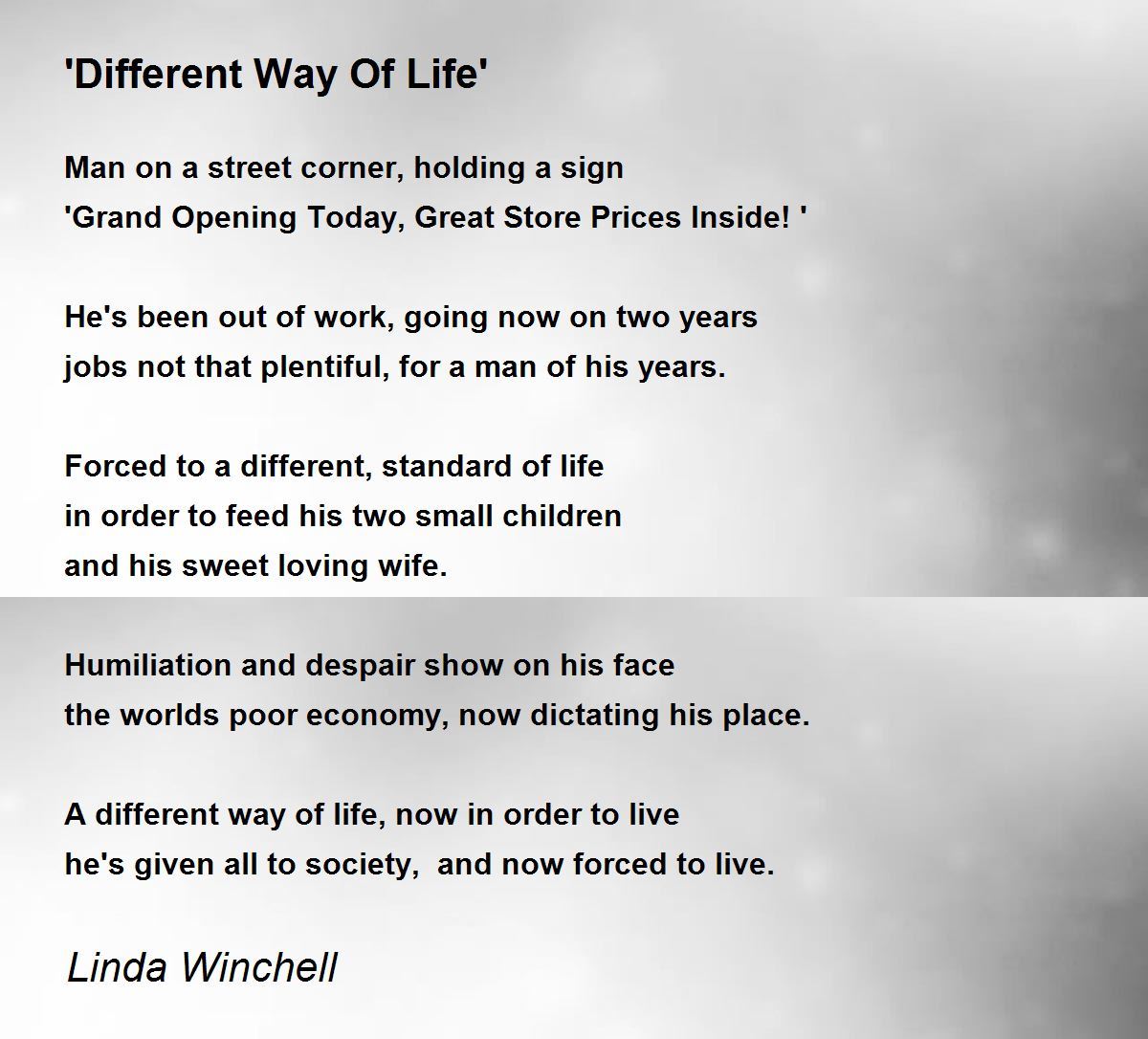 'Different Way Of Life'

Man on a street corner, holding a sign
'Grand Opening Today, Great Store Prices Inside! '

He's been out of work, going now on two years
jobs not that plentiful, for a man of his years.

Forced to a different, standard of life
in order to feed his two small children
and his sweet loving wife.

Humiliation and despair show on his face
the worlds poor economy, now dictating his place.

A different way of life, now in order to live
he's given all to society, and now forced to live.

Linda Winchell